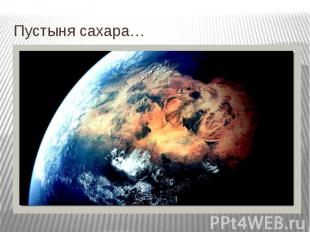 Пустыня сахара…

PPt4WEB.ru